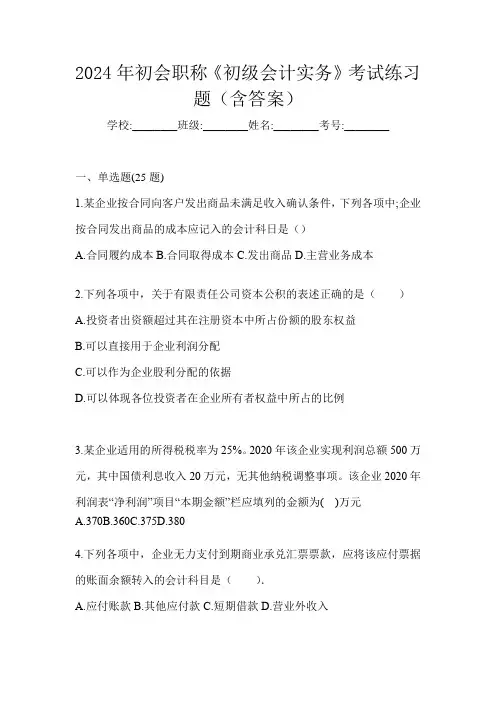 2024 年初会职称《初级会计实务》考试练习题（含答案）

学校:________班级:________姓名:________考号:________

一、单选题(25 题)

1.某企业按合同向客户发出商品未满足收入确认条件，下列各项中;企业按合同发出商品的成本应记入的会计科目是（）

A.合同履约成本 B.合同取得成本 C.发出商品 D.主营业务成本

2.下列各项中，关于有限责任公司资本公积的表述正确的是（　　）

A.投资者出资额超过其在注册资本中所占份额的股东权益

B.可以直接用于企业利润分配

C.可以作为企业股利分配的依据

D.可以体现各位投资者在企业所有者权益中所占的比例

3.某企业适用的所得税税率为 25%。2020 年该企业实现利润总额 500 万元，其中国债利息收入 20 万元，无其他纳税调整事项。该企业 2020 年利润表“净利润”项目“本期金额”栏应填列的金额为(　)万元

A.370B.360C.375D.380

4.下列各项中，企业无力支付到期商业承兑汇票票款，应将该应付票据的账面余额转入的会计科目是（　　）.

A.应付账款 B.其他应付款 C.短期借款 D.营业外收入